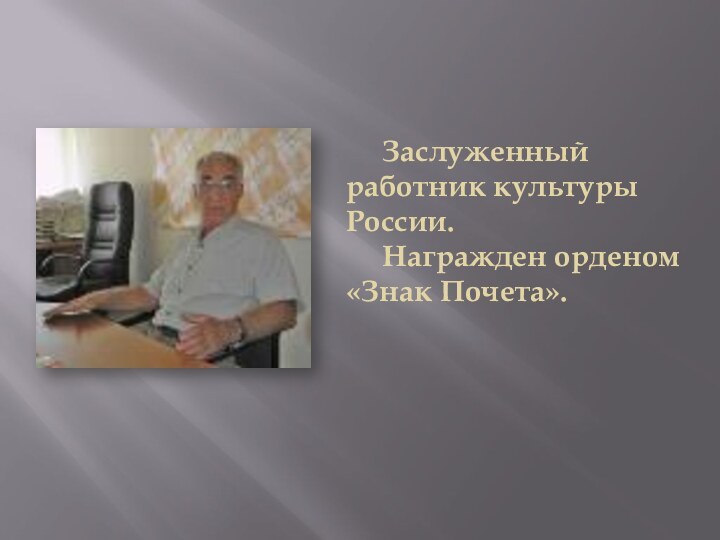 Заслуженный работник культуры России.

Награжден орденом «Знак Почета».